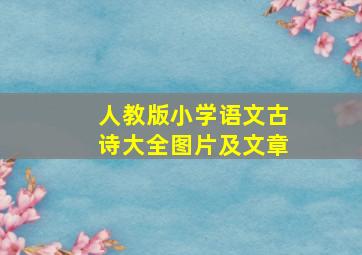 人教版小学语文古诗大全图片及文章